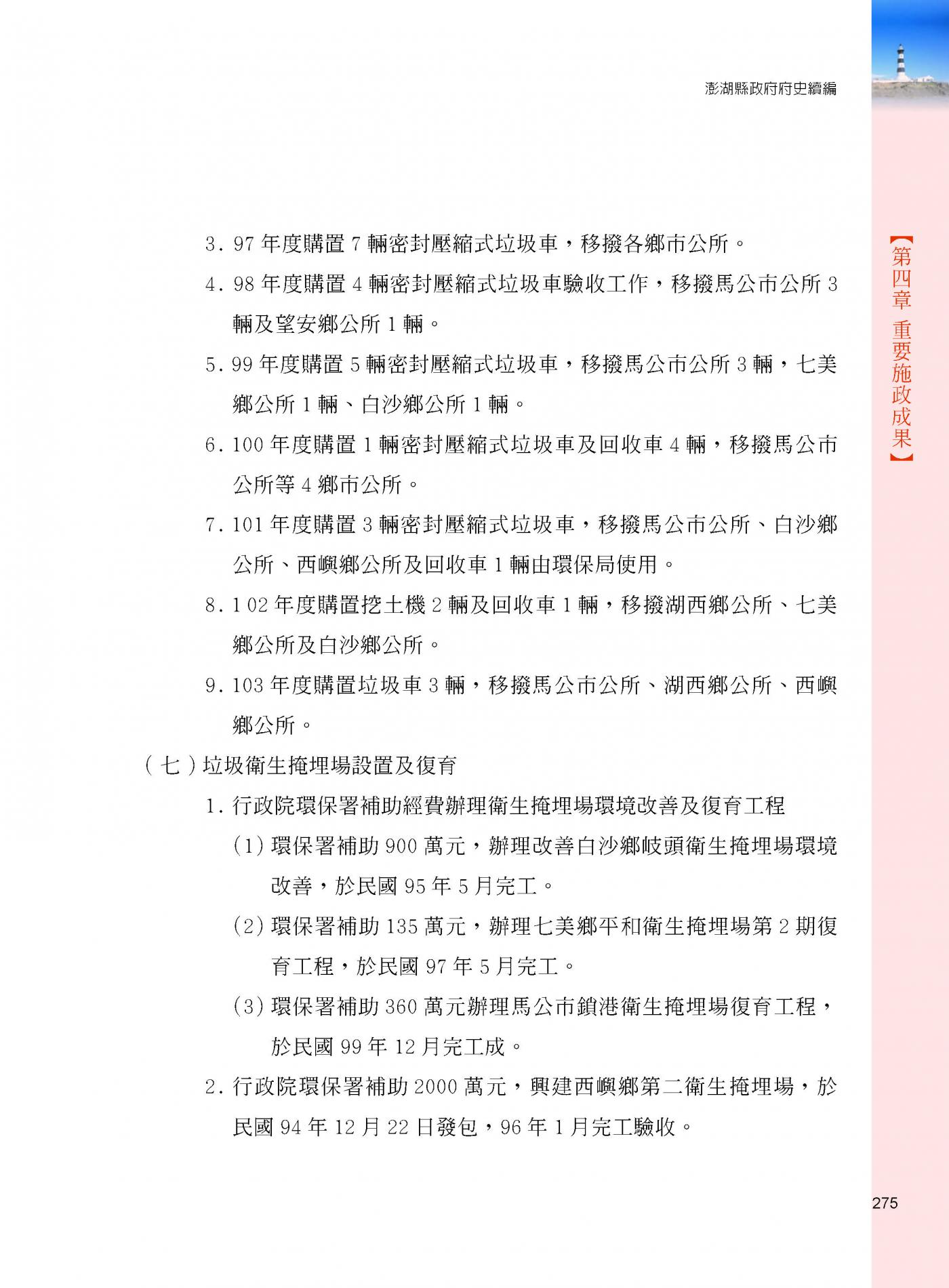 澎湖縣政府府史續編

【第四章 重要施政成果】

3. 97 年度購置 7 輛密封壓縮式垃圾車，移撥各鄉市公所。

4. 98 年度購置 4 輛密封壓縮式垃圾車驗收工作，移撥馬公市公所 3 輛及望安鄉公所 1 輛。

5. 99 年度購置 5 輛密封壓縮式垃圾車，移撥馬公市公所 3 輛，七美鄉公所 1 輛、白沙鄉公所 1 輛。

6. 100 年度購置 1 輛密封壓縮式垃圾車及回收車 4 輛，移撥馬公市公所等 4 鄉市公所。

7. 101 年度購置 3 輛密封壓縮式垃圾車，移撥馬公市公所、白沙鄉公所、西嶼鄉公所及回收車 1 輛由環保局使用。

8. 1 02 年度購置挖土機 2 輛及回收車 1 輛，移撥湖西鄉公所、七美鄉公所及白沙鄉公所。

9. 103 年度購置垃圾車 3 輛，移撥馬公市公所、湖西鄉公所、西嶼鄉公所。

（七）垃圾衛生掩埋場設置及復育

1. 行政院環保署補助經費辦理衛生掩埋場環境改善及復育工程

(1) 環保署補助 900 萬元，辦理改善白沙鄉岐頭衛生掩埋場環境改善，於民國 95 年 5 月完工。

(2) 環保署補助 135 萬元，辦理七美鄉平和衛生掩埋場第 2 期復育工程，於民國 97 年 5 月完工。

(3) 環保署補助 360 萬元辦理馬公市鎖港衛生掩埋場復育工程，於民國 99 年 12 月完工成。

2. 行政院環保署補助 2000 萬元，興建西嶼鄉第二衛生掩埋場，於民國 94 年 12 月 22 日發包，96 年 1 月完工驗收。

275